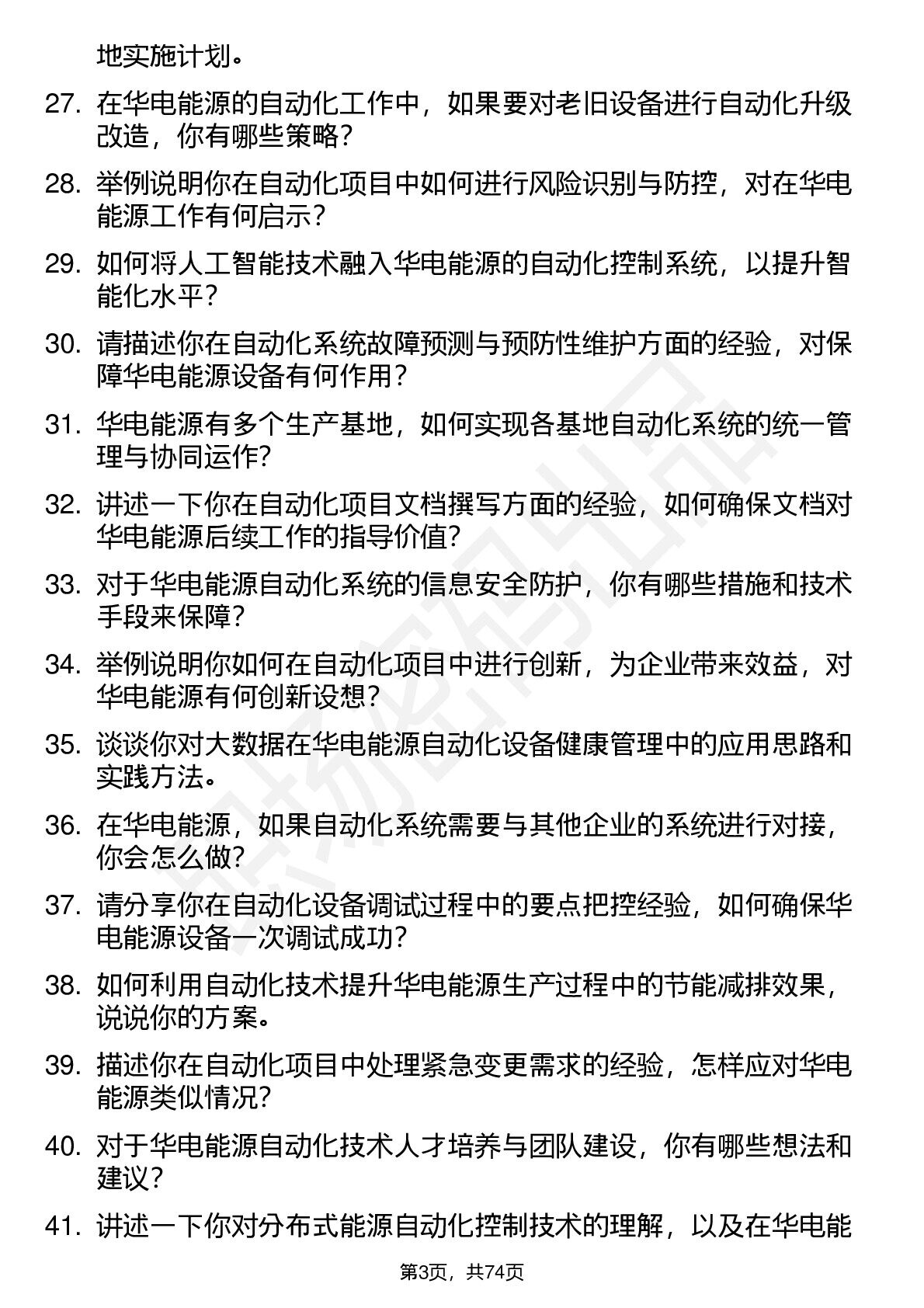 地实施计划。

27. 在华电能源的自动化工作中，如果要对老旧设备进行自动化升级改造，你有哪些策略？

28. 举例说明你在自动化项目中如何进行风险识别与防控，对在华电能源工作有何启示？

29. 如何将人工智能技术融入华电能源的自动化控制系统，以提升智能化水平？

30. 请描述你在自动化系统故障预测与预防性维护方面的经验，对保障华电能源设备有何作用？

31. 华电能源有多个生产基地，如何实现各基地自动化系统的统一管理与协同运作？

32. 讲述一下你在自动化项目文档撰写方面的经验，如何确保文档对华电能源后续工作的指导价值？

33. 对于华电能源自动化系统的信息安全防护，你有哪些措施和技术手段来保障？

34. 举例说明你如何在自动化项目中进行创新，为企业带来效益，对华电能源有何创新设想？

35. 谈谈你对大数据在华电能源自动化设备健康管理中的应用思路和实践方法。

36. 在华电能源，如果自动化系统需要与其他企业的系统进行对接，你会怎么做？

37. 请分享你在自动化设备调试过程中的要点把控经验，如何确保华电能源设备一次调试成功？

38. 如何利用自动化技术提升华电能源生产过程中的节能减排效果，说说你的方案。

39. 描述你在自动化项目中处理紧急变更需求的经验，怎样应对华电能源类似情况？

40. 对于华电能源自动化技术人才培养与团队建设，你有哪些想法和建议？

41. 讲述一下你对分布式能源自动化控制技术的理解，以及在华电能

第3页，共74页